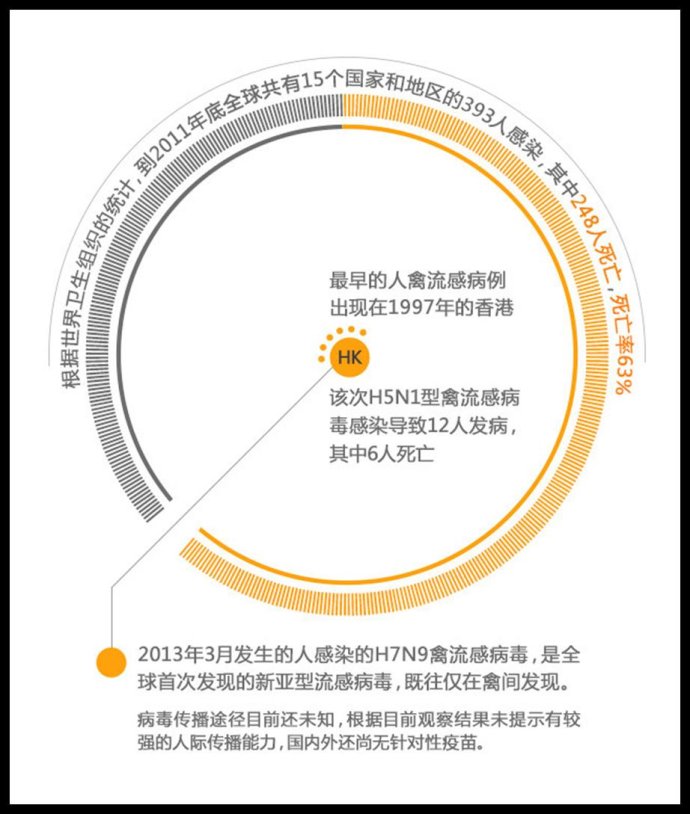 根据世界卫生组织的统计，到2011年底全球共有15个国家和地区的393人感染，其中248人死亡，死亡率63%

最早的人禽流感病例出现在1997年的香港

HK

该次H5N1型禽流感病毒感染导致12人发病，其中6人死亡

2013年3月发生的人感染的H7N9禽流感病毒，是全球首次发现的新亚型流感病毒，既往仅在禽间发现。

病毒传播途径目前还未知，根据目前观察结果未提示有较强的人际传播能力，国内外还尚无针对性疫苗。